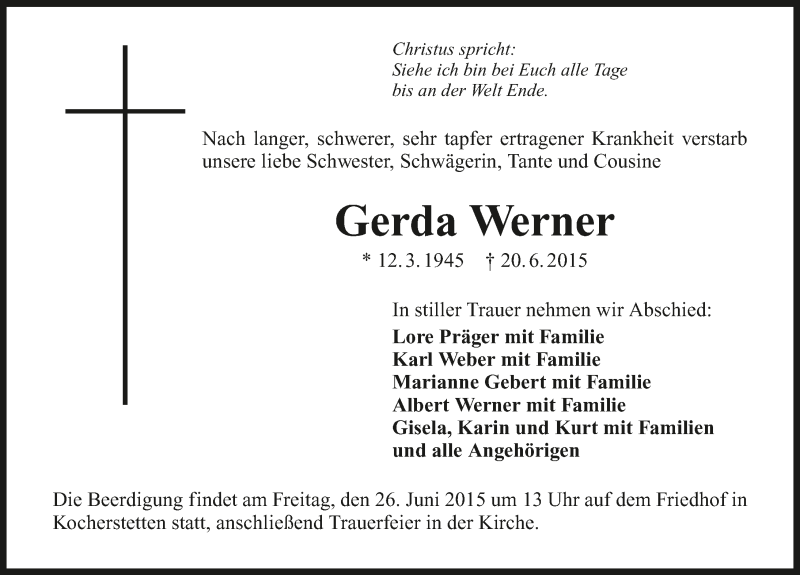 Christus spricht:
Siehe ich bin bei Euch alle Tage
bis an der Welt Ende.

Nach langer, schwerer, sehr tapfer ertragener Krankheit verstarb unsere liebe Schwester, Schwägerin, Tante und Cousine

Gerda Werner

* 12. 3. 1945 † 20. 6. 2015

In stiller Trauer nehmen wir Abschied:
Lore Präger mit Familie
Karl Weber mit Familie
Marianne Gebert mit Familie
Albert Werner mit Familie
Gisela, Karin und Kurt mit Familien
und alle Angehörigen

Die Beerdigung findet am Freitag, den 26. Juni 2015 um 13 Uhr auf dem Friedhof in Kocherstetten statt, anschließend Trauerfeier in der Kirche.